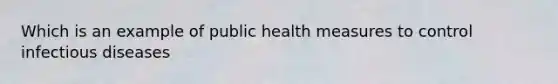 Which is an example of public health measures to control infectious diseases